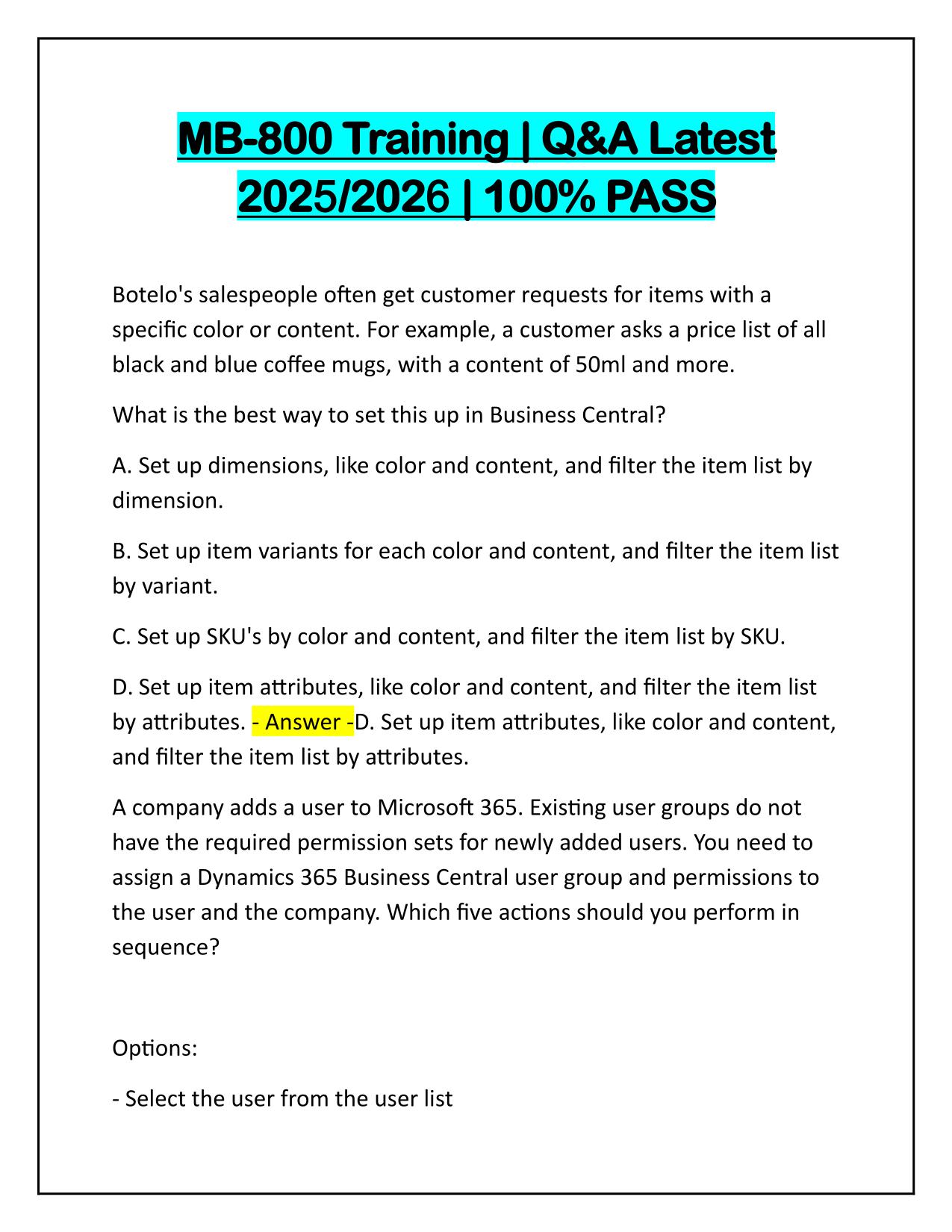 MB-800 Training | Q&A Latest 2025/2026 | 100% PASS

Botelo's salespeople often get customer requests for items with a specific color or content. For example, a customer asks a price list of all black and blue coffee mugs, with a content of 50ml and more.

What is the best way to set this up in Business Central?

A. Set up dimensions, like color and content, and filter the item list by dimension.

B. Set up item variants for each color and content, and filter the item list by variant.

C. Set up SKU's by color and content, and filter the item list by SKU.

D. Set up item attributes, like color and content, and filter the item list by attributes. - Answer -D. Set up item attributes, like color and content, and filter the item list by attributes.

A company adds a user to Microsoft 365. Existing user groups do not have the required permission sets for newly added users. You need to assign a Dynamics 365 Business Central user group and permissions to the user and the company. Which five actions should you perform in sequence?

Options:

- Select the user from the user list